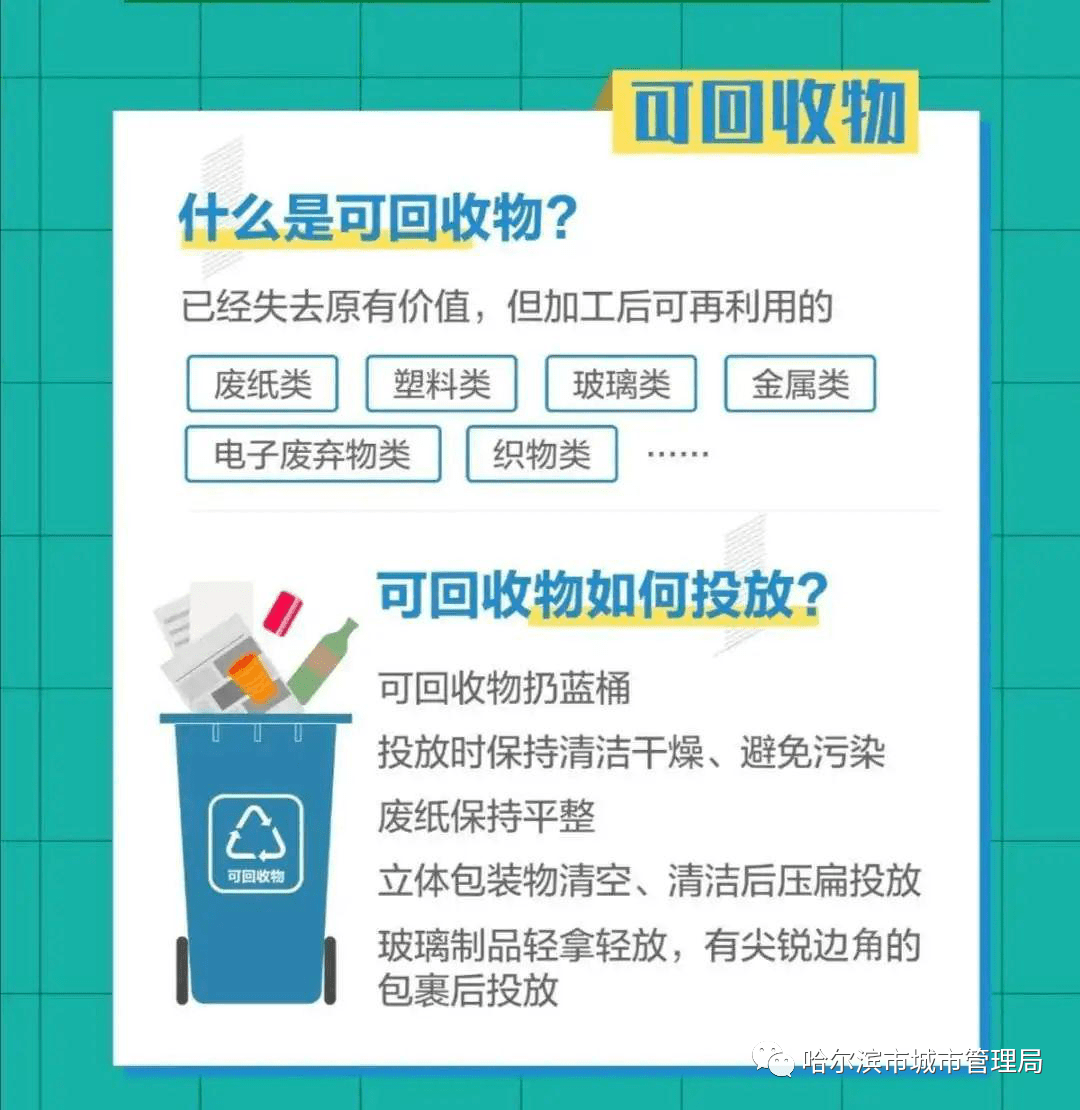 可回收物

什么是可回收物？

已经失去原有价值，但加工后可再利用的

废纸类　塑料类　玻璃类　金属类
电子废弃物类　织物类　……

可回收物如何投放？

可回收物

可回收物扔蓝桶

投放时保持清洁干燥、避免污染

废纸保持平整

立体包装物清空、清洁后压扁投放

玻璃制品轻拿轻放，有尖锐边角的包裹后投放

哈尔滨市城市管理局